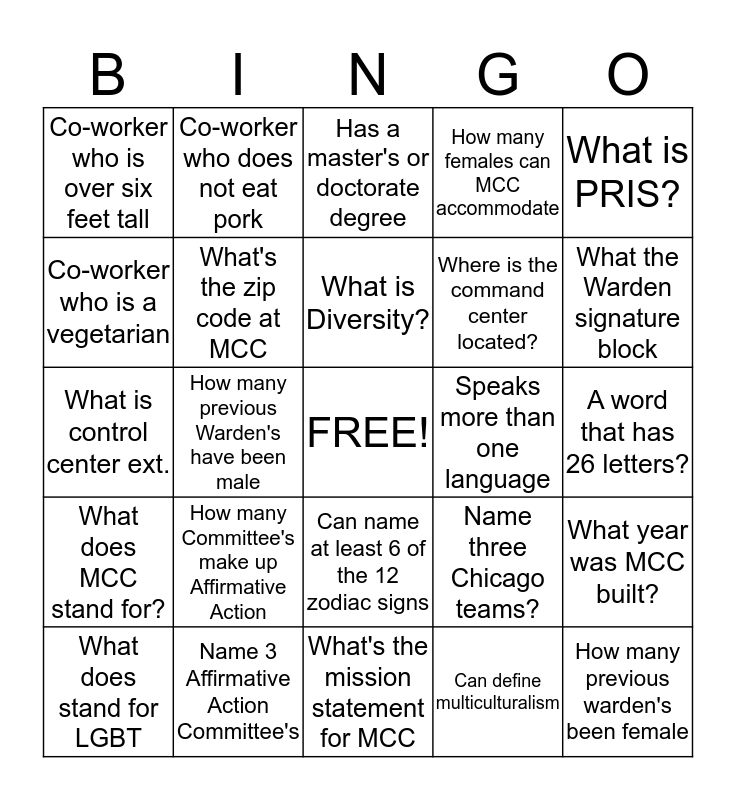 | B | I | N | G | O |
|---|---|---|---|---|
| Co-worker who is over six feet tall | Co-worker who does not eat pork | Has a master's or doctorate degree | How many females can MCC accommodate | What is PRIS? |
| Co-worker who is a vegetarian | What's the zip code at MCC | What is Diversity? | Where is the command center located? | What the Warden signature block |
| What is control center ext. | How many previous Warden's have been male | FREE! | Speaks more than one language | A word that has 26 letters? |
| What does MCC stand for? | How many Committee's make up Affirmative Action | Can name at least 6 of the 12 zodiac signs | Name three Chicago teams? | What year was MCC built? |
| What does stand for LGBT | Name 3 Affirmative Action Committee's | What's the mission statement for MCC | Can define multiculturalism | How many previous warden's been female |